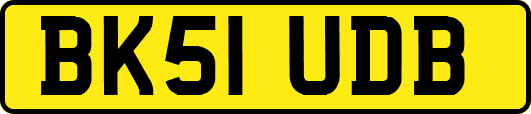 BK51 UDB